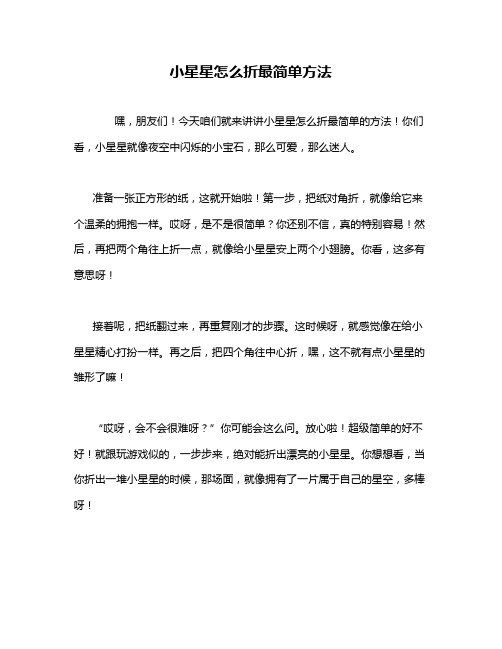 小星星怎么折最简单方法

嘿，朋友们！今天咱们就来讲讲小星星怎么折最简单的方法！你们看，小星星就像夜空中闪烁的小宝石，那么可爱，那么迷人。

准备一张正方形的纸，这就开始啦！第一步，把纸对角折，就像给它来个温柔的拥抱一样。哎呀，是不是很简单？你还别不信，真的特别容易！然后，再把两个角往上折一点，就像给小星星安上两个小翅膀。你看，这多有意思呀！

接着呢，把纸翻过来，再重复刚才的步骤。这时候呀，就感觉像在给小星星精心打扮一样。再之后，把四个角往中心折，嘿，这不就有点小星星的雏形了嘛！

“哎呀，会不会很难呀？”你可能会这么问。放心啦！超级简单的好不好！就跟玩游戏似的，一步步来，绝对能折出漂亮的小星星。你想想看，当你折出一堆小星星的时候，那场面，就像拥有了一片属于自己的星空，多棒呀！